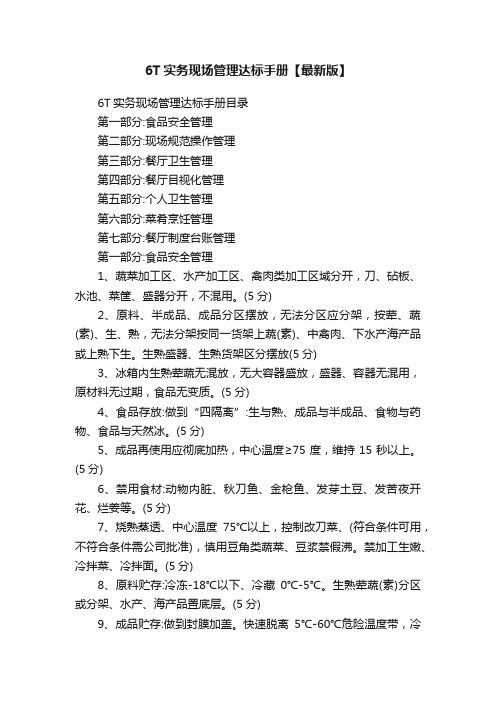 6T 实务现场管理达标手册【最新版】

6T 实务现场管理达标手册目录

第一部分:食品安全管理

第二部分:现场规范操作管理

第三部分:餐厅卫生管理

第四部分:餐厅目视化管理

第五部分:个人卫生管理

第六部分:菜肴烹饪管理

第七部分:餐厅制度台账管理

第一部分:食品安全管理

1、蔬菜加工区、水产加工区、禽肉类加工区域分开，刀、砧板、水池、菜筐、盛器分开，不混用。(5 分)

2、原料、半成品、成品分区摆放，无法分区应分架，按荤、蔬(素)、生、熟，无法分架按同一货架上蔬(素)、中禽肉、下水产海产品或上熟下生。生熟盛器、生熟货架区分摆放(5 分)

3、冰箱内生熟荤蔬无混放，无大容器盛放，盛器、容器无混用，原材料无过期，食品无变质。(5 分)

4、食品存放:做到“四隔离”:生与熟、成品与半成品、食物与药物、食品与天然冰。(5 分)

5、成品再使用应彻底加热，中心温度≥75 度，维持 15 秒以上。(5 分)

6、禁用食材:动物内脏、秋刀鱼、金枪鱼、发芽土豆、发苦夜开花、烂姜等。(5 分)

7、烧熟煮透、中心温度 75°C以上，控制改刀菜、(符合条件可用，不符合条件需公司批准)，慎用豆角类蔬菜、豆浆禁假沸。禁加工生嫩、冷拌菜、冷拌面。(5 分)

8、原料贮存:冷冻-18°C以下、冷藏 0°C-5°C。生熟荤蔬(素)分区或分架、水产、海产品置底层。(5 分)

9、成品贮存:做到封膜加盖。快速脱离 5°C-60°C危险温度带，冷